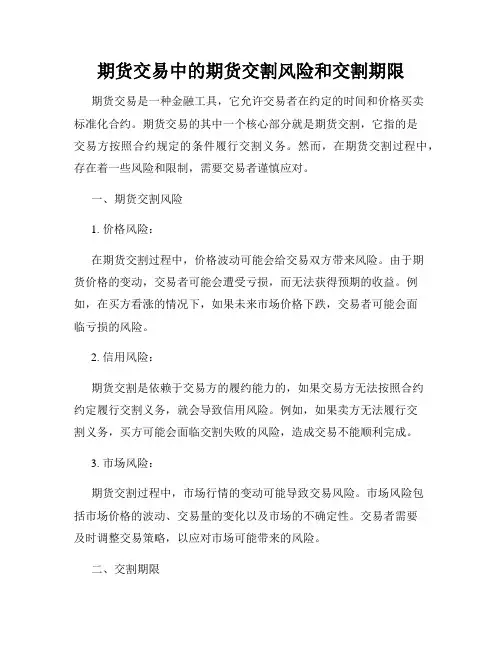 期货交易中的期货交割风险和交割期限

期货交易是一种金融工具，它允许交易者在约定的时间和价格买卖标准化合约。期货交易的其中一个核心部分就是期货交割，它指的是交易方按照合约规定的条件履行交割义务。然而，在期货交割过程中，存在着一些风险和限制，需要交易者谨慎应对。

一、期货交割风险

1. 价格风险：

在期货交割过程中，价格波动可能会给交易双方带来风险。由于期货价格的变动，交易者可能会遭受亏损，而无法获得预期的收益。例如，在买方看涨的情况下，如果未来市场价格下跌，交易者可能会面临亏损的风险。

2. 信用风险：

期货交割是依赖于交易方的履约能力的，如果交易方无法按照合约约定履行交割义务，就会导致信用风险。例如，如果卖方无法履行交割义务，买方可能会面临交割失败的风险，造成交易不能顺利完成。

3. 市场风险：

期货交割过程中，市场行情的变动可能导致交易风险。市场风险包括市场价格的波动、交易量的变化以及市场的不确定性。交易者需要及时调整交易策略，以应对市场可能带来的风险。

二、交割期限